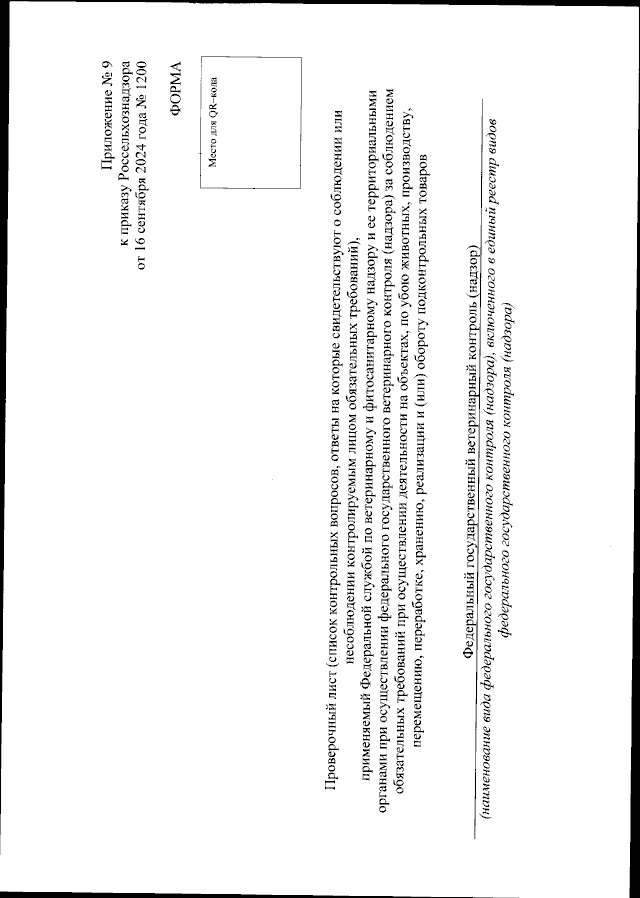 Приложение № 9
к приказу Россельхознадзора
от 16 сентября 2024 года № 1200

ФОРМА

Место для QR-кода

Проверочный лист (список контрольных вопросов, ответы на которые свидетельствуют о соблюдении или несоблюдении контролируемым лицом обязательных требований), применяемый Федеральной службой по ветеринарному и фитосанитарному надзору и ее территориальными органами при осуществлении федерального государственного ветеринарного контроля (надзора) за соблюдением обязательных требований при осуществлении деятельности на объектах, по убою животных, производству, перемещению, переработке, хранению, реализации и (или) обороту подконтрольных товаров

Федеральный государственный ветеринарный контроль (надзор)
(наименование вида федерального государственного контроля (надзора), включенного в единый реестр видов федерального государственного контроля (надзора)